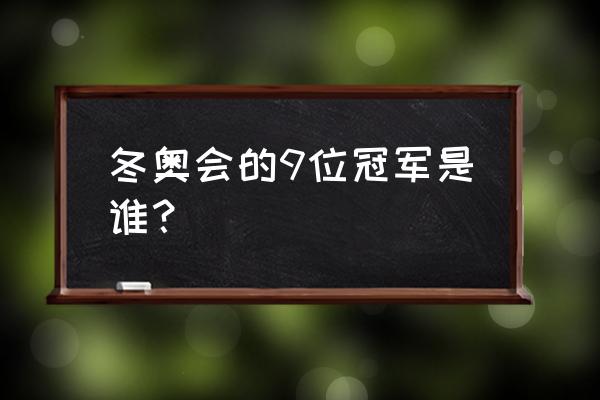 冬奥会的9位冠军是谁？